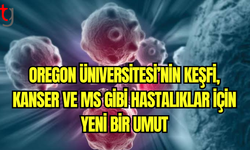 tg

OREGON ÜNİVERSİTESİ'NİN KEŞFİ, KANSER VE MS GİBİ HASTALIKLAR İÇİN YENİ BİR UMUT